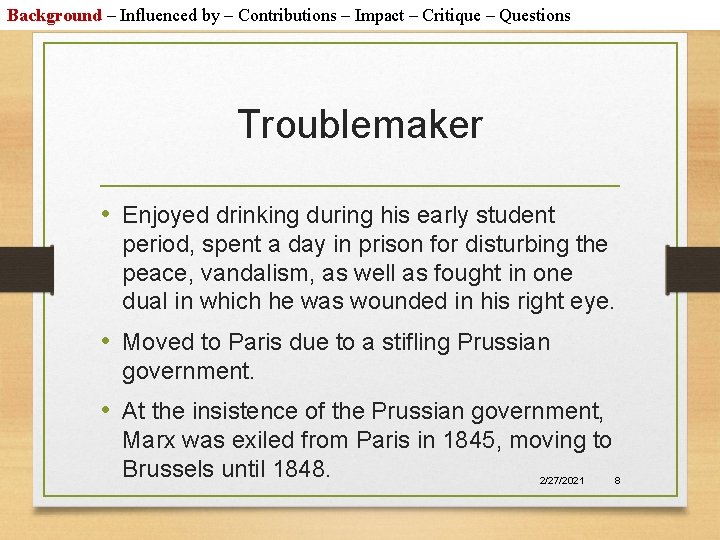 Background – Influenced by – Contributions – Impact – Critique – Questions

Troublemaker

• Enjoyed drinking during his early student period, spent a day in prison for disturbing the peace, vandalism, as well as fought in one dual in which he was wounded in his right eye.
• Moved to Paris due to a stifling Prussian government.
• At the insistence of the Prussian government, Marx was exiled from Paris in 1845, moving to Brussels until 1848.

2/27/2021 8